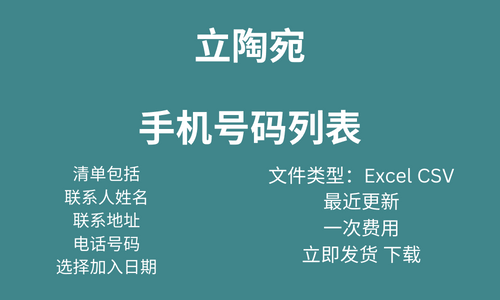 立陶宛

手机号码列表

清单包括
联系人姓名
联系地址
电话号码
选择加入日期

文件类型：Excel CSV
最近更新
一次费用
立即发货 下载